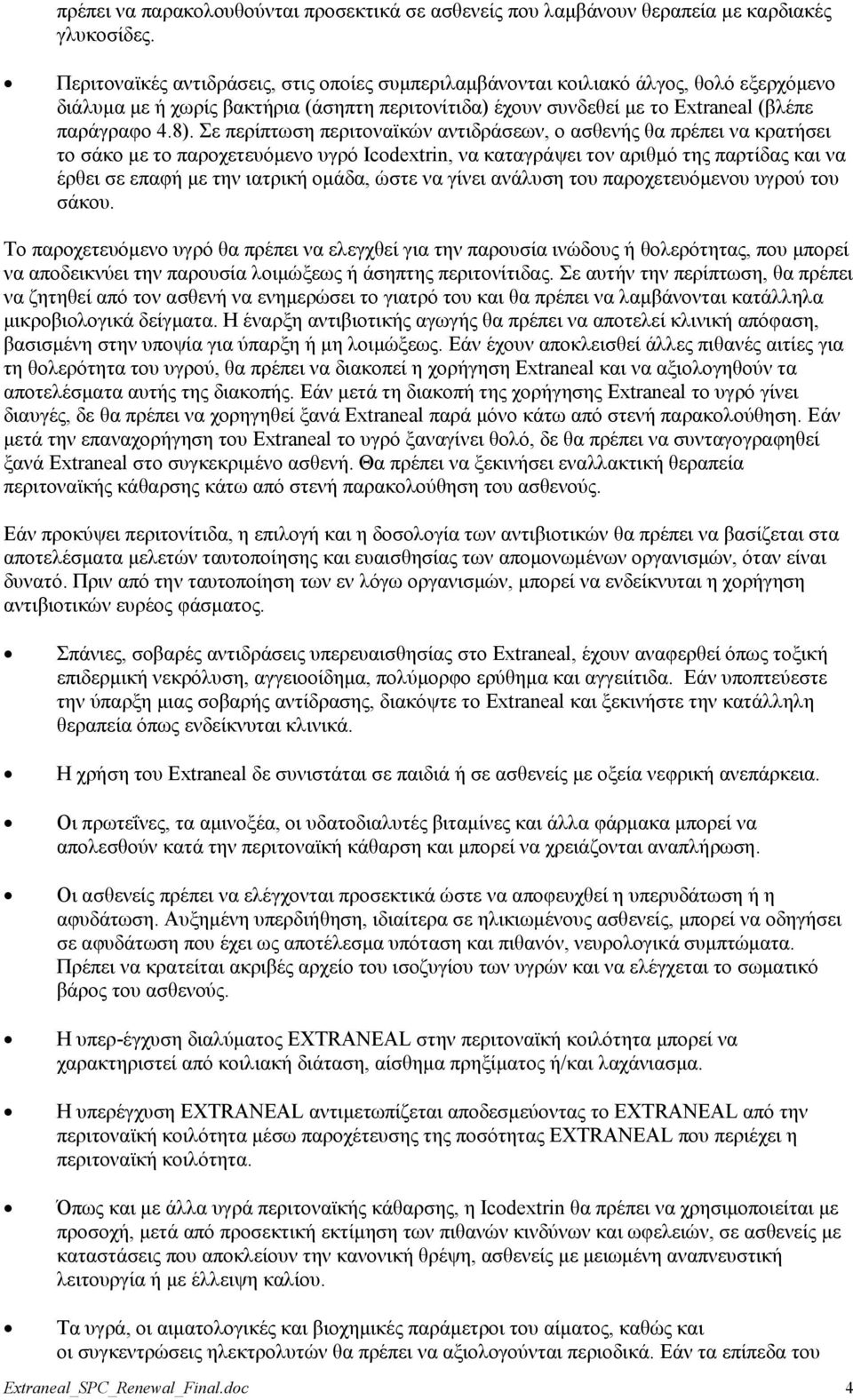 πρέπει να παρακολουθούνται προσεκτικά σε ασθενείς που λαμβάνουν θεραπεία με καρδιακές γλυκοσίδες.

• Περιτοναϊκές αντιδράσεις, στις οποίες συμπεριλαμβάνονται κοιλιακό άλγος, θολό εξερχόμενο διάλυμα με ή χωρίς βακτήρια (άσηπτη περιτονίτιδα) έχουν συνδεθεί με το Extraneal (βλέπε παράγραφο 4.8). Σε περίπτωση περιτοναϊκών αντιδράσεων, ο ασθενής θα πρέπει να κρατήσει το σάκο με το παροχετευόμενο υγρό Icodextrin, να καταγράψει τον αριθμό της παρτίδας και να έρθει σε επαφή με την ιατρική ομάδα, ώστε να γίνει ανάλυση του παροχετευόμενου υγρού του σάκου.

Το παροχετευόμενο υγρό θα πρέπει να ελεγχθεί για την παρουσία ινώδους ή θολερότητας, που μπορεί να αποδεικνύει την παρουσία λοιμώξεως ή άσηπτης περιτονίτιδας. Σε αυτήν την περίπτωση, θα πρέπει να ζητηθεί από τον ασθενή να ενημερώσει το γιατρό του και θα πρέπει να λαμβάνονται κατάλληλα μικροβιολογικά δείγματα. Η έναρξη αντιβιοτικής αγωγής θα πρέπει να αποτελεί κλινική απόφαση, βασισμένη στην υποψία για ύπαρξη ή μη λοιμώξεως. Εάν έχουν αποκλεισθεί άλλες πιθανές αιτίες για τη θολερότητα του υγρού, θα πρέπει να διακοπεί η χορήγηση Extraneal και να αξιολογηθούν τα αποτελέσματα αυτής της διακοπής. Εάν μετά τη διακοπή της χορήγησης Extraneal το υγρό γίνει διαυγές, δε θα πρέπει να χορηγηθεί ξανά Extraneal παρά μόνο κάτω από στενή παρακολούθηση. Εάν μετά την επαναχορήγηση του Extraneal το υγρό ξαναγίνει θολό, δε θα πρέπει να συνταγογραφηθεί ξανά Extraneal στο συγκεκριμένο ασθενή. Θα πρέπει να ξεκινήσει εναλλακτική θεραπεία περιτοναϊκής κάθαρσης κάτω από στενή παρακολούθηση του ασθενούς.

Εάν προκύψει περιτονίτιδα, η επιλογή και η δοσολογία των αντιβιοτικών θα πρέπει να βασίζεται στα αποτελέσματα μελετών ταυτοποίησης και ευαισθησίας των απομονωμένων οργανισμών, όταν είναι δυνατό. Πριν από την ταυτοποίηση των εν λόγω οργανισμών, μπορεί να ενδείκνυται η χορήγηση αντιβιοτικών ευρέος φάσματος.

• Σπάνιες, σοβαρές αντιδράσεις υπερευαισθησίας στο Extraneal, έχουν αναφερθεί όπως τοξική επιδερμική νεκρόλυση, αγγειοοίδημα, πολύμορφο ερύθημα και αγγειίτιδα. Εάν υποπτεύεστε την ύπαρξη μιας σοβαρής αντίδρασης, διακόψτε το Extraneal και ξεκινήστε την κατάλληλη θεραπεία όπως ενδείκνυται κλινικά.

• Η χρήση του Extraneal δε συνιστάται σε παιδιά ή σε ασθενείς με οξεία νεφρική ανεπάρκεια.

• Οι πρωτεΐνες, τα αμινοξέα, οι υδατοδιαλυτές βιταμίνες και άλλα φάρμακα μπορεί να απολεσθούν κατά την περιτοναϊκή κάθαρση και μπορεί να χρειάζονται αναπλήρωση.

• Οι ασθενείς πρέπει να ελέγχονται προσεκτικά ώστε να αποφευχθεί η υπερυδάτωση ή η αφυδάτωση. Αυξημένη υπερδιήθηση, ιδιαίτερα σε ηλικιωμένους ασθενείς, μπορεί να οδηγήσει σε αφυδάτωση που έχει ως αποτέλεσμα υπόταση και πιθανόν, νευρολογικά συμπτώματα. Πρέπει να κρατείται ακριβές αρχείο του ισοζυγίου των υγρών και να ελέγχεται το σωματικό βάρος του ασθενούς.

• Η υπερ-έγχυση διαλύματος EXTRANEAL στην περιτοναϊκή κοιλότητα μπορεί να χαρακτηριστεί από κοιλιακή διάταση, αίσθημα πρηξίματος ή/και λαχάνιασμα.

• Η υπερέγχυση EXTRANEAL αντιμετωπίζεται αποδεσμεύοντας το EXTRANEAL από την περιτοναϊκή κοιλότητα μέσω παροχέτευσης της ποσότητας EXTRANEAL που περιέχει η περιτοναϊκή κοιλότητα.

• Όπως και με άλλα υγρά περιτοναϊκής κάθαρσης, η Icodextrin θα πρέπει να χρησιμοποιείται με προσοχή, μετά από προσεκτική εκτίμηση των πιθανών κινδύνων και ωφελειών, σε ασθενείς με καταστάσεις που αποκλείουν την κανονική θρέψη, ασθενείς με μειωμένη αναπνευστική λειτουργία ή με έλλειψη καλίου.

• Τα υγρά, οι αιματολογικές και βιοχημικές παράμετροι του αίματος, καθώς και οι συγκεντρώσεις ηλεκτρολυτών θα πρέπει να αξιολογούνται περιοδικά. Εάν τα επίπεδα του

Extraneal_SPC_Renewal_Final.doc 4